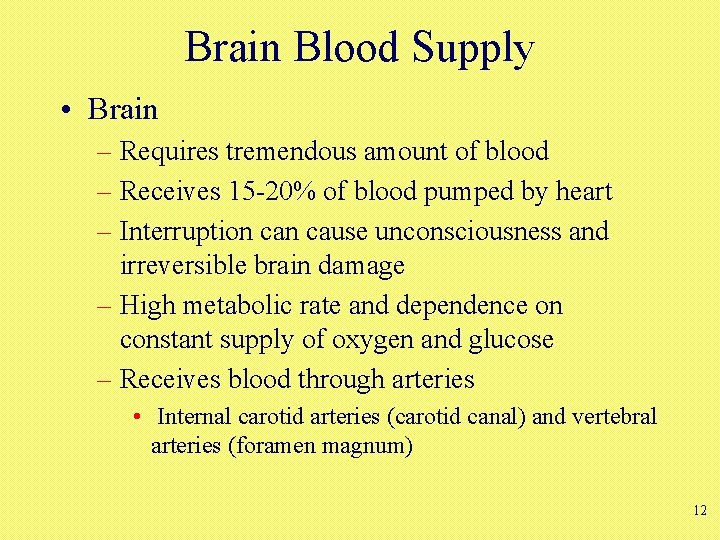 Brain Blood Supply

• Brain
– Requires tremendous amount of blood
– Receives 15-20% of blood pumped by heart
– Interruption can cause unconsciousness and irreversible brain damage
– High metabolic rate and dependence on constant supply of oxygen and glucose
– Receives blood through arteries
• Internal carotid arteries (carotid canal) and vertebral arteries (foramen magnum)

12